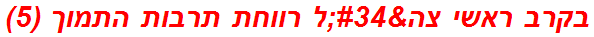 בקרב ראשי צה&#34;ל רווחת תרבות התמוך (5)